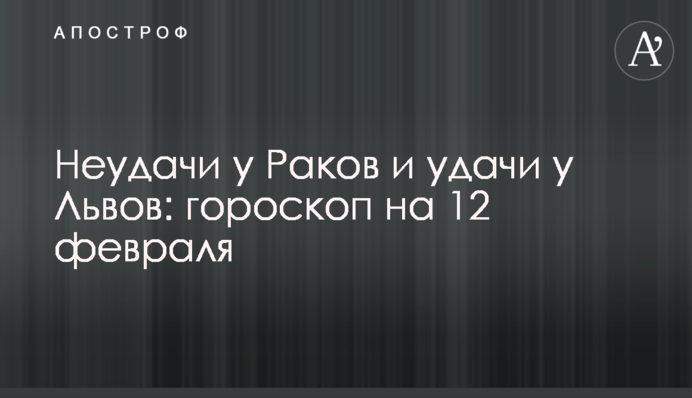 АПОСТРОФ

A'

Неудачи у Раков и удачи у Львов: гороскоп на 12 февраля